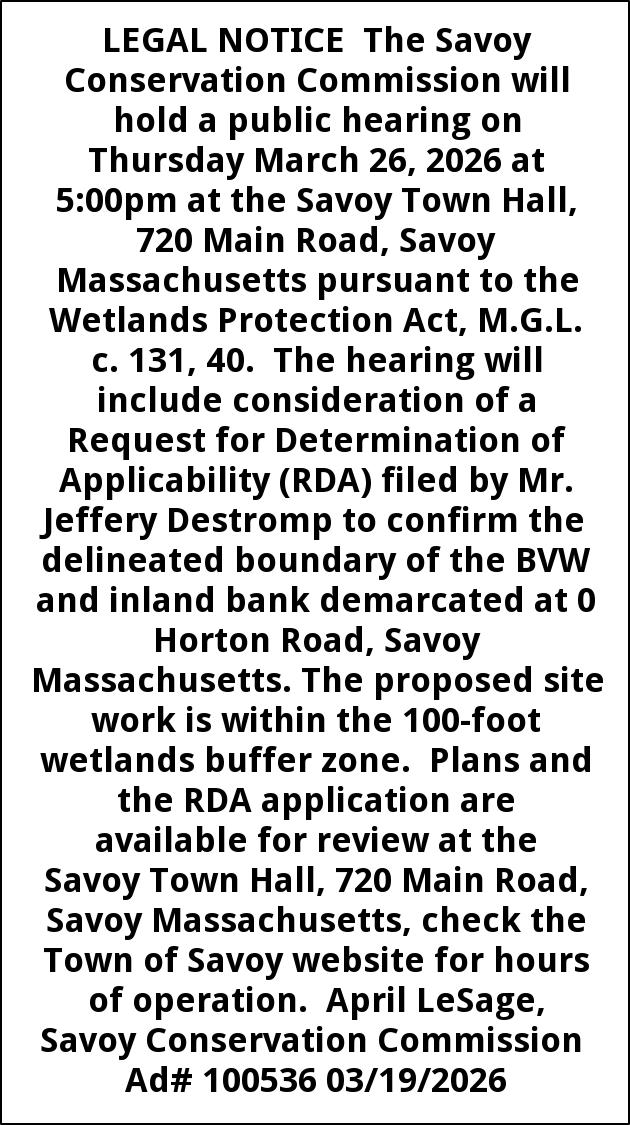 LEGAL NOTICE The Savoy Conservation Commission will hold a public hearing on Thursday March 26, 2026 at 5:00pm at the Savoy Town Hall, 720 Main Road, Savoy Massachusetts pursuant to the Wetlands Protection Act, M.G.L. c. 131, 40. The hearing will include consideration of a Request for Determination of Applicability (RDA) filed by Mr. Jeffery Destromp to confirm the delineated boundary of the BVW and inland bank demarcated at 0 Horton Road, Savoy Massachusetts. The proposed site work is within the 100-foot wetlands buffer zone. Plans and the RDA application are available for review at the Savoy Town Hall, 720 Main Road, Savoy Massachusetts, check the Town of Savoy website for hours of operation. April LeSage, Savoy Conservation Commission Ad# 100536 03/19/2026